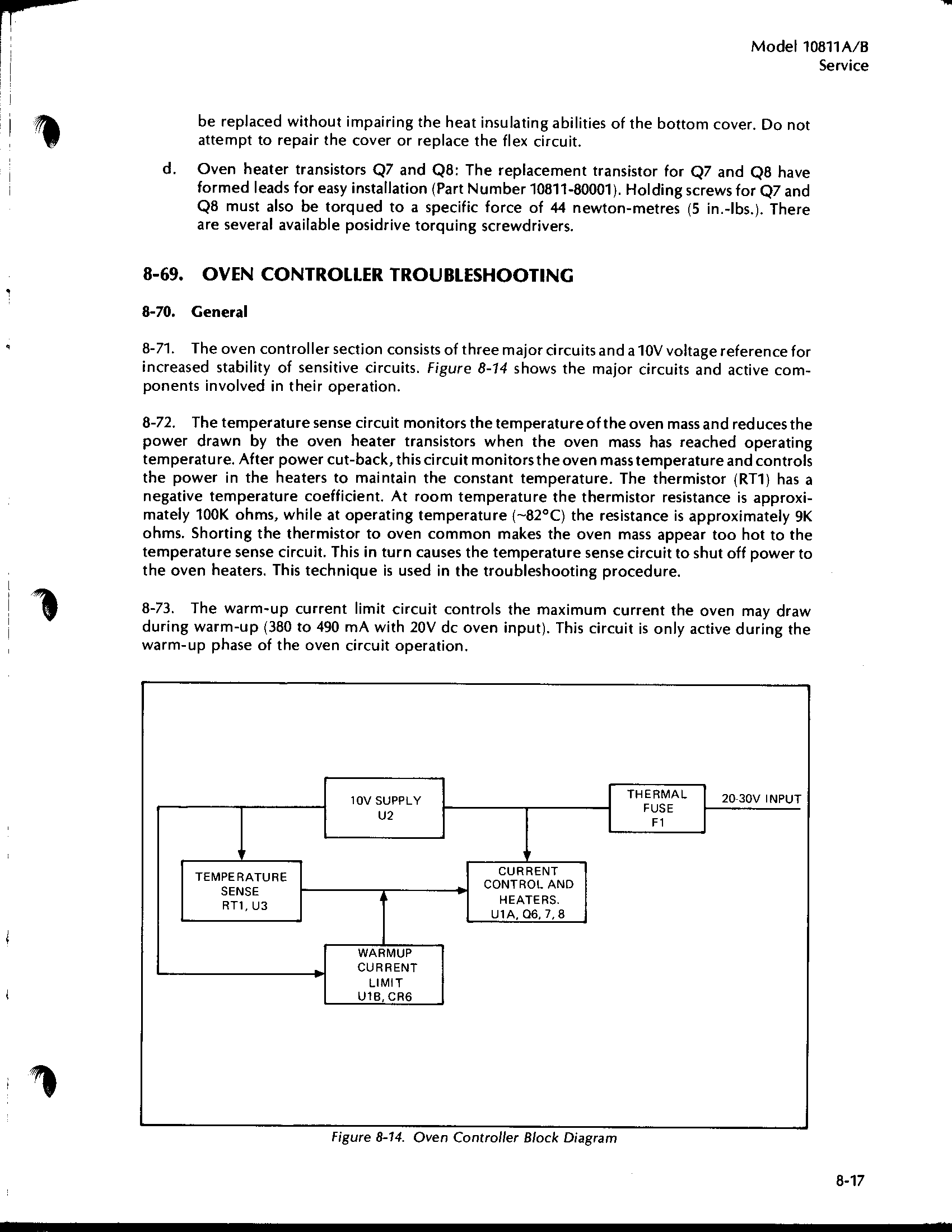 Model 10811A/B
Service

be replaced without impairing the heat insulating abilities of the bottom cover. Do not attempt to repair the cover or replace the flex circuit.

d. Oven heater transistors Q7 and Q8: The replacement transistor for Q7 and Q8 have formed leads for easy installation (Part Number 10811-80001). Holding screws for Q7 and Q8 must also be torqued to a specific force of 44 newton-metres (5 in.-lbs.). There are several available posidrive torquing screwdrivers.

8-69. OVEN CONTROLLER TROUBLESHOOTING

8-70. General

8-71. The oven controller section consists of three major circuits and a 10V voltage reference for increased stability of sensitive circuits. Figure 8-14 shows the major circuits and active components involved in their operation.

8-72. The temperature sense circuit monitors the temperature of the oven mass and reduces the power drawn by the oven heater transistors when the oven mass has reached operating temperature. After power cut-back, this circuit monitors the oven mass temperature and controls the power in the heaters to maintain the constant temperature. The thermistor (RT1) has a negative temperature coefficient. At room temperature the thermistor resistance is approximately 100K ohms, while at operating temperature (~82°C) the resistance is approximately 9K ohms. Shorting the thermistor to oven common makes the oven mass appear too hot to the temperature sense circuit. This in turn causes the temperature sense circuit to shut off power to the oven heaters. This technique is used in the troubleshooting procedure.

8-73. The warm-up current limit circuit controls the maximum current the oven may draw during warm-up (380 to 490 mA with 20V dc oven input). This circuit is only active during the warm-up phase of the oven circuit operation.

10V SUPPLY
U2

THERMAL
FUSE
F1

20-30V INPUT

TEMPERATURE
SENSE
RT1, U3

CURRENT
CONTROL AND
HEATERS.
U1A, Q6, 7, 8

WARMUP
CURRENT
LIMIT
U1B, CR6

Figure 8-14. Oven Controller Block Diagram

8-17